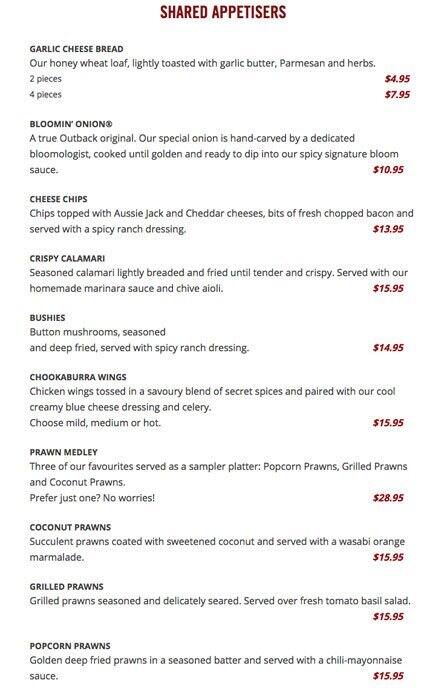 SHARED APPETISERS

GARLIC CHEESE BREAD
Our honey wheat loaf, lightly toasted with garlic butter, Parmesan and herbs.
2 pieces $4.95
4 pieces $7.95

BLOOMIN' ONION®
A true Outback original. Our special onion is hand-carved by a dedicated bloomologist, cooked until golden and ready to dip into our spicy signature bloom sauce. $10.95

CHEESE CHIPS
Chips topped with Aussie Jack and Cheddar cheeses, bits of fresh chopped bacon and served with a spicy ranch dressing. $13.95

CRISPY CALAMARI
Seasoned calamari lightly breaded and fried until tender and crispy. Served with our homemade marinara sauce and chive aioli. $15.95

BUSHIES
Button mushrooms, seasoned
and deep fried, served with spicy ranch dressing. $14.95

CHOOKABURRA WINGS
Chicken wings tossed in a savoury blend of secret spices and paired with our cool creamy blue cheese dressing and celery.
Choose mild, medium or hot. $15.95

PRAWN MEDLEY
Three of our favourites served as a sampler platter: Popcorn Prawns, Grilled Prawns and Coconut Prawns.
Prefer just one? No worries! $28.95

COCONUT PRAWNS
Succulent prawns coated with sweetened coconut and served with a wasabi orange marmalade. $15.95

GRILLED PRAWNS
Grilled prawns seasoned and delicately seared. Served over fresh tomato basil salad. $15.95

POPCORN PRAWNS
Golden deep fried prawns in a seasoned batter and served with a chili-mayonnaise sauce. $15.95